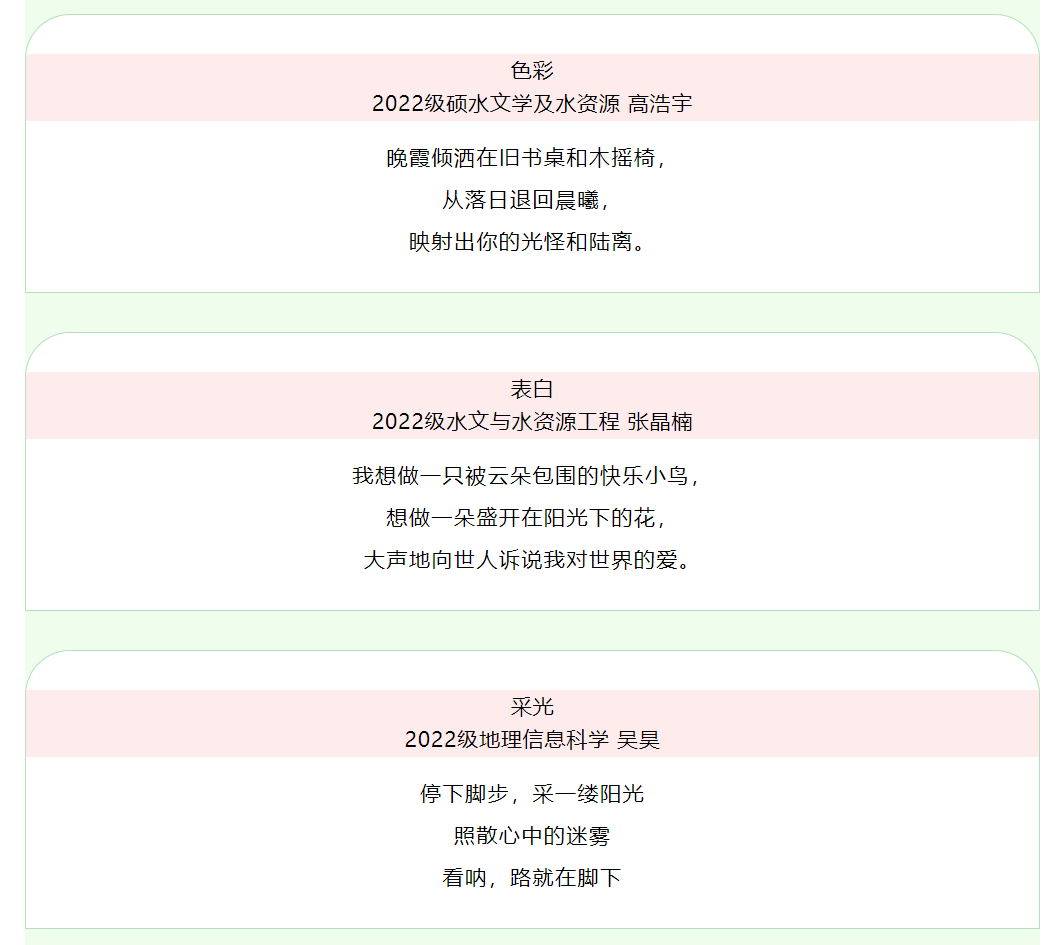 色彩
2022级硕水文学及水资源 高浩宇

晚霞倾洒在旧书桌和木摇椅，
从落日退回晨曦，
映射出你的光怪和陆离。

表白
2022级水文与水资源工程 张晶楠

我想做一只被云朵包围的快乐小鸟，
想做一朵盛开在阳光下的花，
大声地向世人诉说我对世界的爱。

采光
2022级地理信息科学 吴昊

停下脚步，采一缕阳光
照散心中的迷雾
看呐，路就在脚下